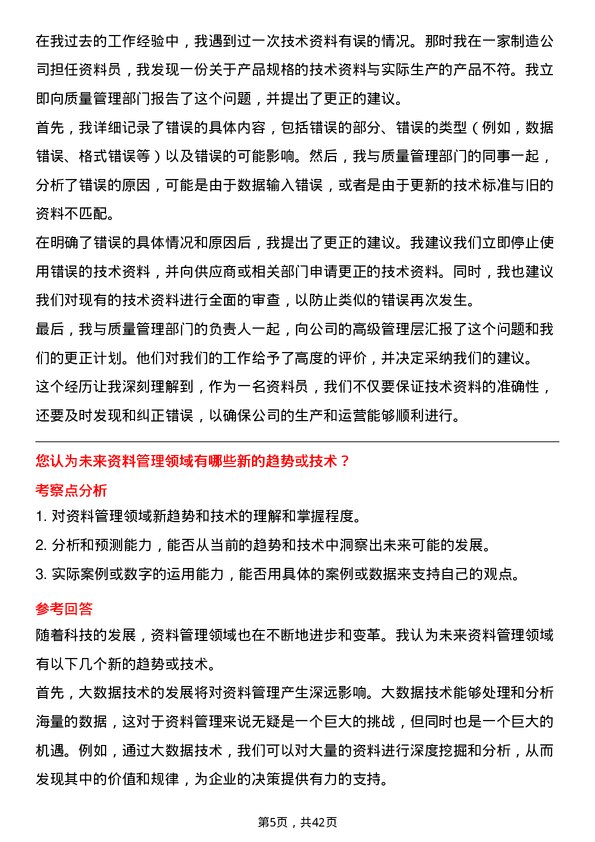 在我过去的工作经验中，我遇到过一次技术资料有误的情况。那时我在一家制造公司担任资料员，我发现一份关于产品规格的技术资料与实际生产的产品不符。我立即向质量管理部门报告了这个问题，并提出了更正的建议。

首先，我详细记录了错误的具体内容，包括错误的部分、错误的类型（例如，数据错误、格式错误等）以及错误的可能影响。然后，我与质量管理部门的同事一起，分析了错误的原因，可能是由于数据输入错误，或者是由于更新的技术标准与旧的资料不匹配。

在明确了错误的具体情况和原因后，我提出了更正的建议。我建议我们立即停止使用错误的技术资料，并向供应商或相关部门申请更正的技术资料。同时，我也建议我们对现有的技术资料进行全面的审查，以防止类似的错误再次发生。

最后，我与质量管理部门的负责人一起，向公司的高级管理层汇报了这个问题和我们的更正计划。他们对我们的工作给予了高度的评价，并决定采纳我们的建议。

这个经历让我深刻理解到，作为一名资料员，我们不仅要保证技术资料的准确性，还要及时发现和纠正错误，以确保公司的生产和运营能够顺利进行。

您认为未来资料管理领域有哪些新的趋势或技术？

考察点分析

1. 对资料管理领域新趋势和技术的理解和掌握程度。

2. 分析和预测能力，能否从当前的趋势和技术中洞察出未来可能的发展。

3. 实际案例或数字的运用能力，能否用具体的案例或数据来支持自己的观点。

参考回答

随着科技的发展，资料管理领域也在不断地进步和变革。我认为未来资料管理领域有以下几个新的趋势或技术。

首先，大数据技术的发展将对资料管理产生深远影响。大数据技术能够处理和分析海量的数据，这对于资料管理来说无疑是一个巨大的挑战，但同时也是一个巨大的机遇。例如，通过大数据技术，我们可以对大量的资料进行深度挖掘和分析，从而发现其中的价值和规律，为企业的决策提供有力的支持。

第5页，共42页